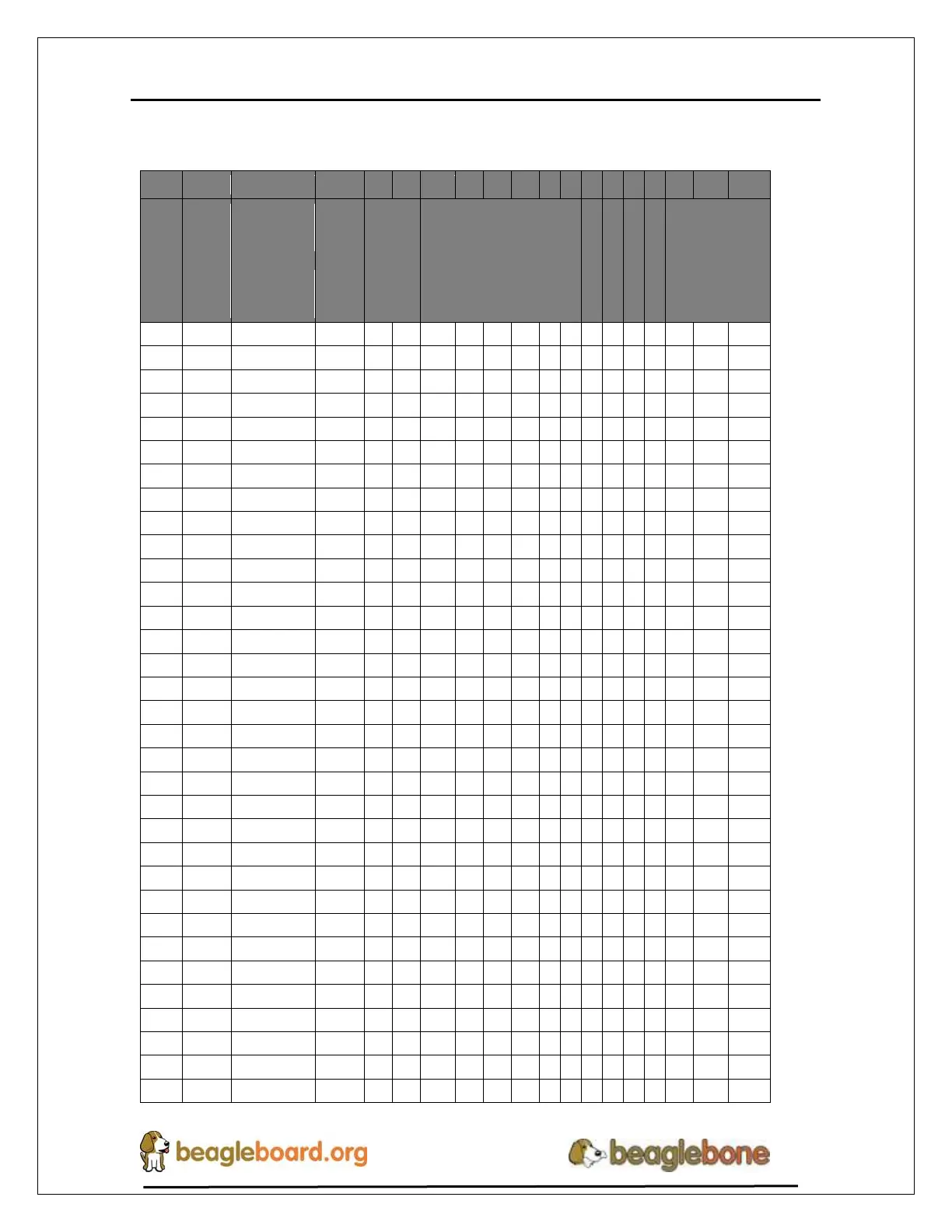 beagleboard.org

beaglebone